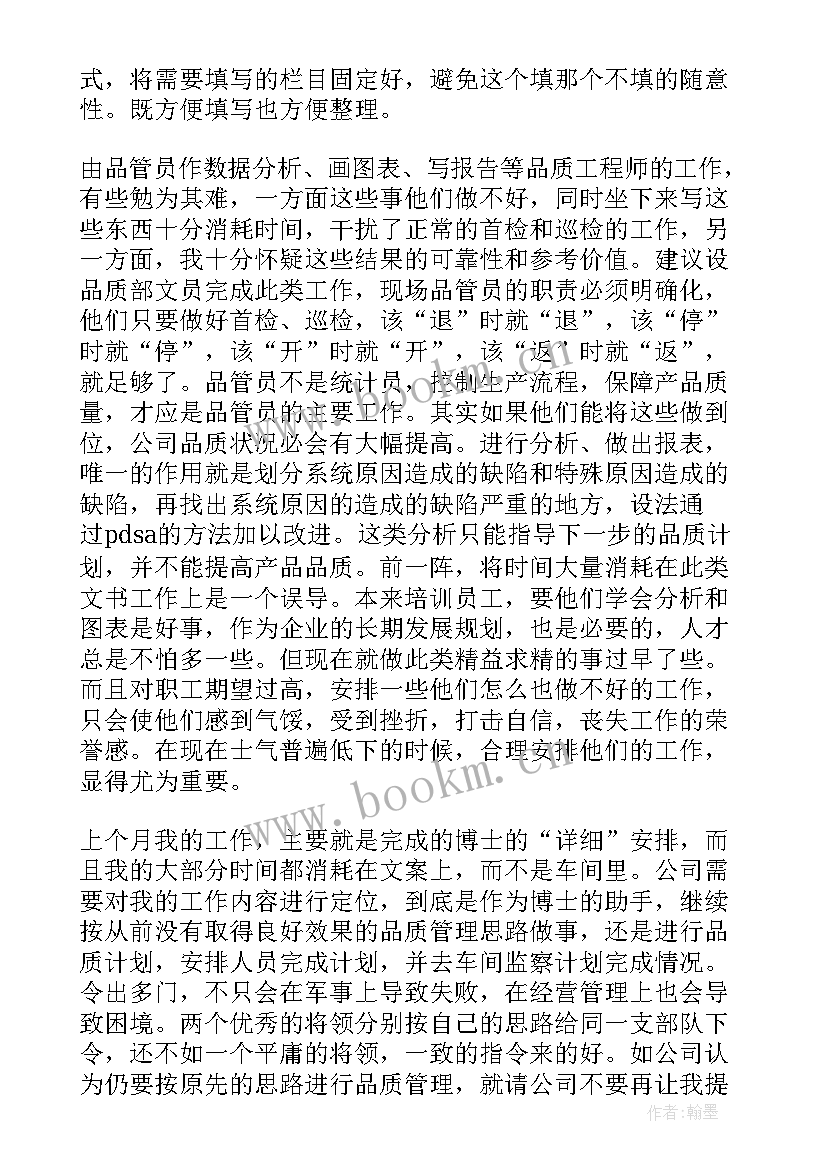 式，将需要填写的栏目固定好，避免这个填那个不填的随意性。既方便填写也方便整理。

由品管员作数据分析、画图表、写报告等品质工程师的工作，有些勉为其难，一方面这些事他们做不好，同时坐下来写这些东西十分消耗时间，干扰了正常的首检和巡检的工作，另一方面，我十分怀疑这些结果的可靠性和参考价值。建议设品质部文员完成此类工作，现场品管员的职责必须明确化，他们只要做好首检、巡检，该“退”时就“退”，该“停”时就“停”，该“开”时就“开”，该“返”时就“返”，就足够了。品管员不是统计员，控制生产流程，保障产品质量，才应是品管员的主要工作。其实如果他们能将这些做到位，公司品质状况必会有大幅提高。进行分析、做出报表，唯一的作用就是划分系统原因造成的缺陷和特殊原因造成的缺陷，再找出系统原因的造成的缺陷严重的地方，设法通过pdsa的方法加以改进。这类分析只能指导下一步的品质计划，并不能提高产品品质。前一阵，将时间大量消耗在此类文书工作上是一个误导。本来培训员工，要他们学会分析和图表是好事，作为企业的长期发展规划，也是必要的，人才总是不怕多一些。但现在就做此类精益求精的事过早了些。而且对职工期望过高，安排一些他们怎么也做不好的工作，只会使他们感到气馁，受到挫折，打击自信，丧失工作的荣誉感。在现在士气普遍低下的时候，合理安排他们的工作，显得尤为重要。

上个月我的工作，主要就是完成的博士的“详细”安排，而且我的大部分时间都消耗在文案上，而不是车间里。公司需要对我的工作内容进行定位，到底是作为博士的助手，继续按从前没有取得良好效果的品质管理思路做事，还是进行品质计划，安排人员完成计划，并去车间监察计划完成情况。令出多门，不只会在军事上导致失败，在经营管理上也会导致困境。两个优秀的将领分别按自己的思路给同一支部队下令，还不如一个平庸的将领，一致的指令来的好。如公司认为仍要按原先的思路进行品质管理，就请公司不要再让我提

www.bookm.cn

作者：翰墨